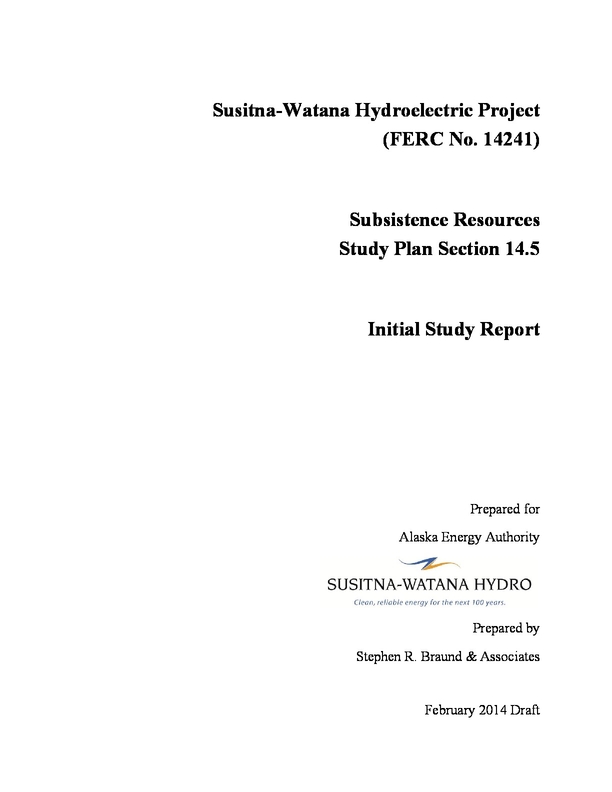 Susitna-Watana Hydroelectric Project
(FERC No. 14241)

Subsistence Resources
Study Plan Section 14.5

Initial Study Report

Prepared for

Alaska Energy Authority

SUSITNA-WATANA HYDRO

Clean, reliable energy for the next 100 years.

Prepared by

Stephen R. Braund & Associates

February 2014 Draft